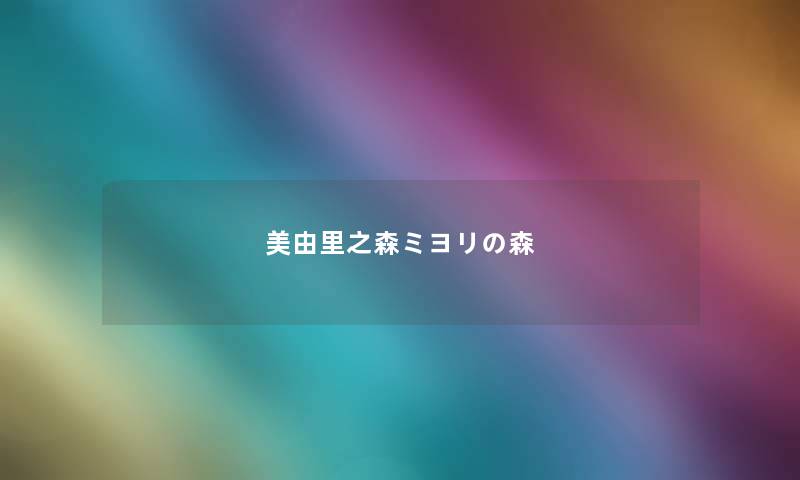 美由里之森ミヨリの森